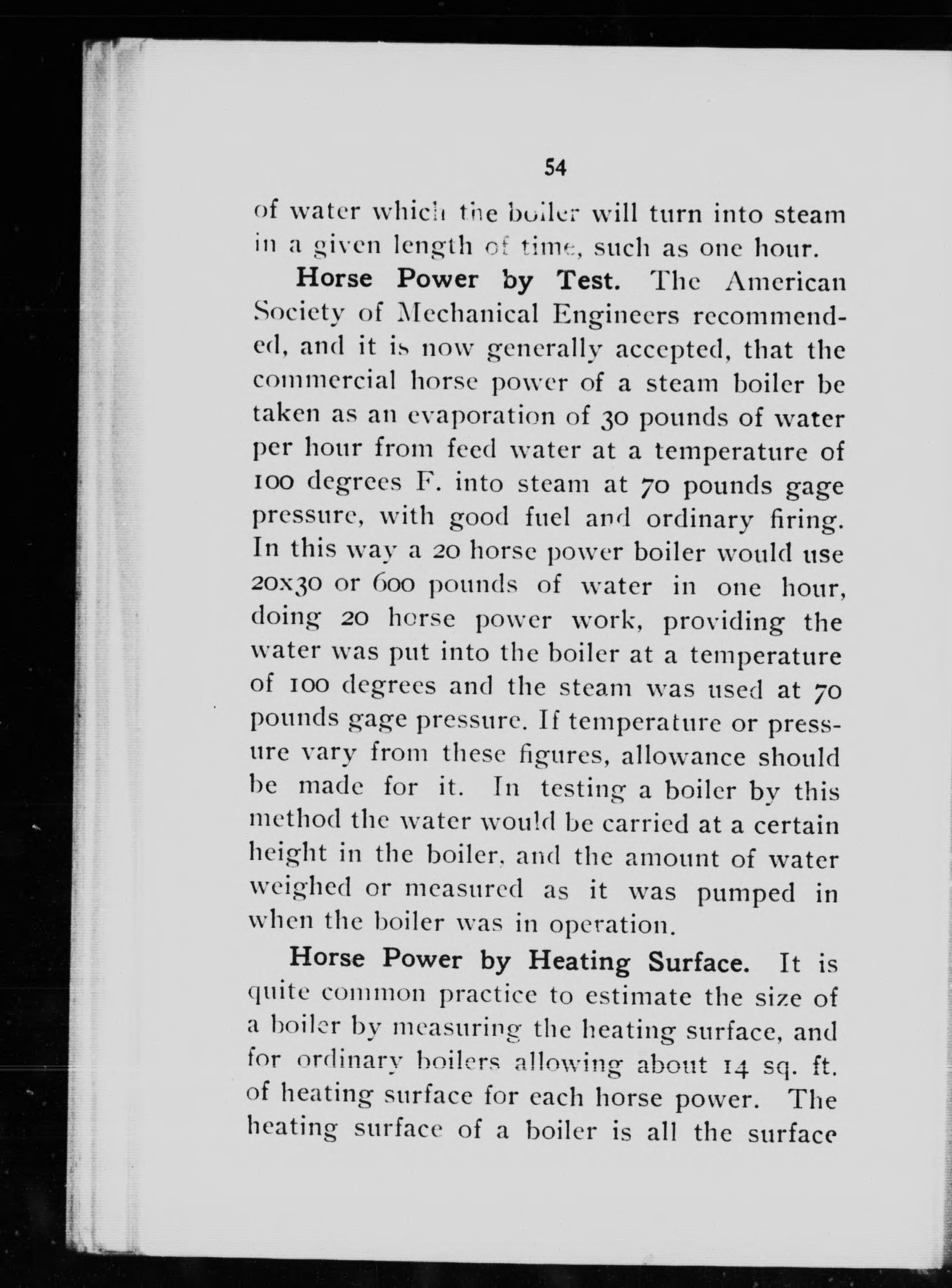 54

of water which the boiler will turn into steam in a given length of time, such as one hour.

Horse Power by Test. The American Society of Mechanical Engineers recommended, and it is now generally accepted, that the commercial horse power of a steam boiler be taken as an evaporation of 30 pounds of water per hour from feed water at a temperature of 100 degrees F. into steam at 70 pounds gage pressure, with good fuel and ordinary firing. In this way a 20 horse power boiler would use 20x30 or 600 pounds of water in one hour, doing 20 horse power work, providing the water was put into the boiler at a temperature of 100 degrees and the steam was used at 70 pounds gage pressure. If temperature or pressure vary from these figures, allowance should be made for it. In testing a boiler by this method the water would be carried at a certain height in the boiler, and the amount of water weighed or measured as it was pumped in when the boiler was in operation.

Horse Power by Heating Surface. It is quite common practice to estimate the size of a boiler by measuring the heating surface, and for ordinary boilers allowing about 14 sq. ft. of heating surface for each horse power. The heating surface of a boiler is all the surface